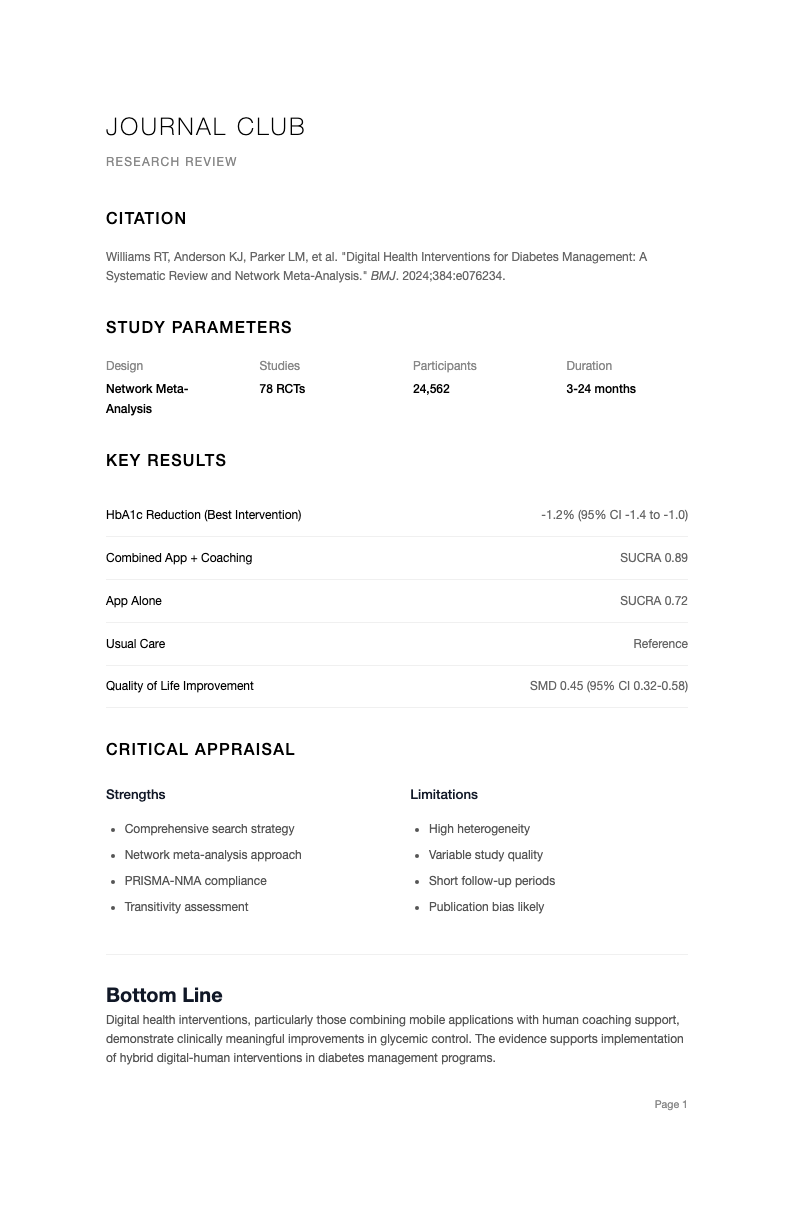 JOURNAL CLUB

RESEARCH REVIEW

CITATION

Williams RT, Anderson KJ, Parker LM, et al. "Digital Health Interventions for Diabetes Management: A Systematic Review and Network Meta-Analysis." BMJ. 2024;384:e076234.

STUDY PARAMETERS

| Design | Studies | Participants | Duration |
|---|---|---|---|
| Network Meta-Analysis | 78 RCTs | 24,562 | 3-24 months |

KEY RESULTS

| | |
|---|---|
| HbA1c Reduction (Best Intervention) | -1.2% (95% CI -1.4 to -1.0) |
| Combined App + Coaching | SUCRA 0.89 |
| App Alone | SUCRA 0.72 |
| Usual Care | Reference |
| Quality of Life Improvement | SMD 0.45 (95% CI 0.32-0.58) |

CRITICAL APPRAISAL

Strengths

- Comprehensive search strategy
- Network meta-analysis approach
- PRISMA-NMA compliance
- Transitivity assessment

Limitations

- High heterogeneity
- Variable study quality
- Short follow-up periods
- Publication bias likely

Bottom Line

Digital health interventions, particularly those combining mobile applications with human coaching support, demonstrate clinically meaningful improvements in glycemic control. The evidence supports implementation of hybrid digital-human interventions in diabetes management programs.

Page 1